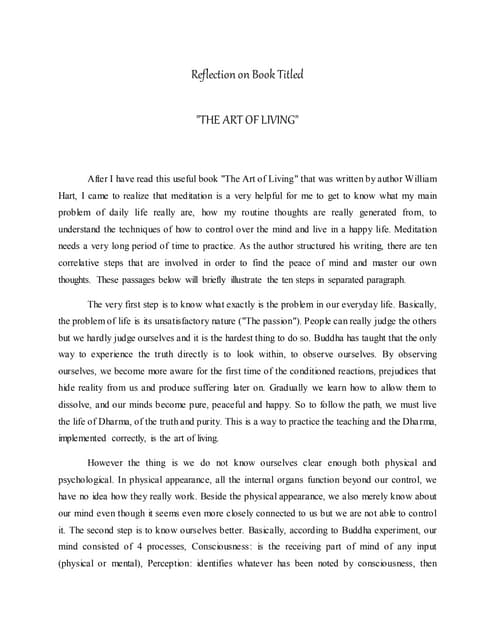 Reflection on Book Titled

"THE ART OF LIVING"

After I have read this useful book "The Art of Living" that was written by author William Hart, I came to realize that meditation is a very helpful for me to get to know what my main problem of daily life really are, how my routine thoughts are really generated from, to understand the techniques of how to control over the mind and live in a happy life. Meditation needs a very long period of time to practice. As the author structured his writing, there are ten correlative steps that are involved in order to find the peace of mind and master our own thoughts. These passages below will briefly illustrate the ten steps in separated paragraph.

The very first step is to know what exactly is the problem in our everyday life. Basically, the problem of life is its unsatisfactory nature ("The passion"). People can really judge the others but we hardly judge ourselves and it is the hardest thing to do so. Buddha has taught that the only way to experience the truth directly is to look within, to observe ourselves. By observing ourselves, we become more aware for the first time of the conditioned reactions, prejudices that hide reality from us and produce suffering later on. Gradually we learn how to allow them to dissolve, and our minds become pure, peaceful and happy. So to follow the path, we must live the life of Dharma, of the truth and purity. This is a way to practice the teaching and the Dharma, implemented correctly, is the art of living.

However the thing is we do not know ourselves clear enough both physical and psychological. In physical appearance, all the internal organs function beyond our control, we have no idea how they really work. Beside the physical appearance, we also merely know about our mind even though it seems even more closely connected to us but we are not able to control it. The second step is to know ourselves better. Basically, according to Buddha experiment, our mind consisted of 4 processes, Consciousness: is the receiving part of mind of any input (physical or mental), Perception: identifies whatever has been noted by consciousness, then